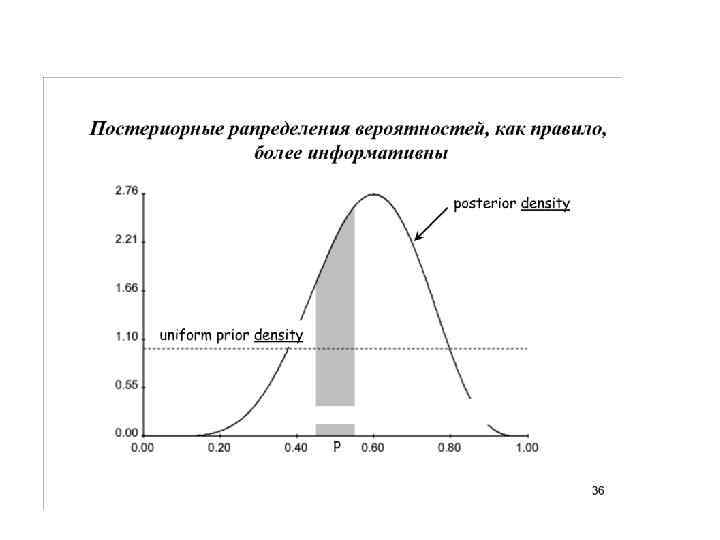 Постериорные рапределения вероятностей, как правило, более информативны

2.76
2.21
1.66
1.10
0.55
0.00

posterior density

uniform prior density

0.00 0.20 0.40 P 0.60 0.80 1.00

36